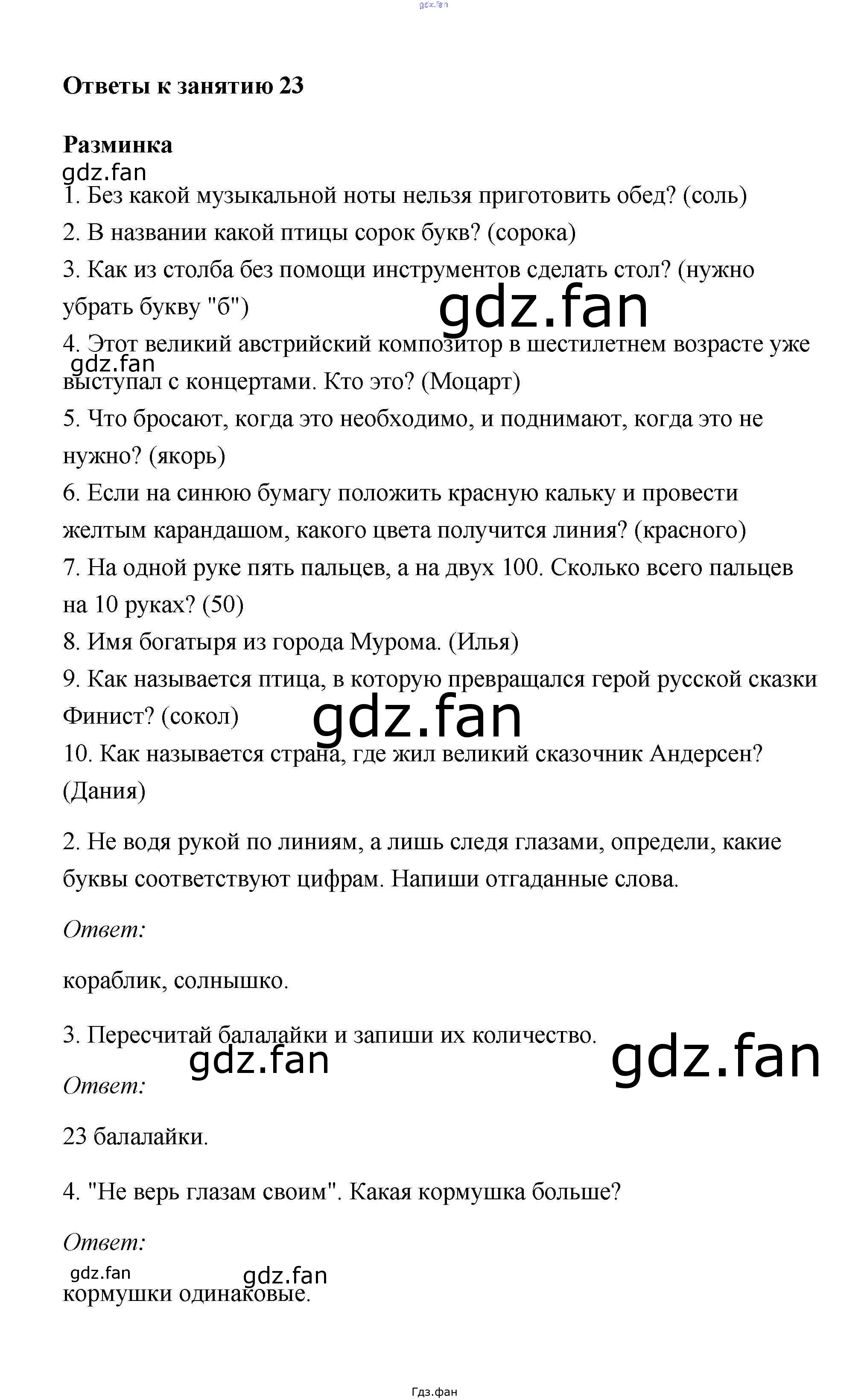 gdz.fan

Ответы к занятию 23

Разминка

gdz.fan

1. Без какой музыкальной ноты нельзя приготовить обед? (соль)

2. В названии какой птицы сорок букв? (сорока)

3. Как из столба без помощи инструментов сделать стол? (нужно убрать букву "б")

gdz.fan

4. Этот великий австрийский композитор в шестилетнем возрасте уже выступал с концертами. Кто это? (Моцарт)

gdz.fan

5. Что бросают, когда это необходимо, и поднимают, когда это не нужно? (якорь)

6. Если на синюю бумагу положить красную кальку и провести желтым карандашом, какого цвета получится линия? (красного)

7. На одной руке пять пальцев, а на двух 100. Сколько всего пальцев на 10 руках? (50)

8. Имя богатыря из города Мурома. (Илья)

9. Как называется птица, в которую превращался герой русской сказки Финист? (сокол)

gdz.fan

10. Как называется страна, где жил великий сказочник Андерсен? (Дания)

2. Не водя рукой по линиям, а лишь следя глазами, определи, какие буквы соответствуют цифрам. Напиши отгаданные слова.

Ответ:

кораблик, солнышко.

3. Пересчитай балалайки и запиши их количество.

gdz.fan

gdz.fan

Ответ:

23 балалайки.

4. "Не верь глазам своим". Какая кормушка больше?

Ответ:

gdz.fan

gdz.fan

кормушки одинаковые.

Гдз.фан